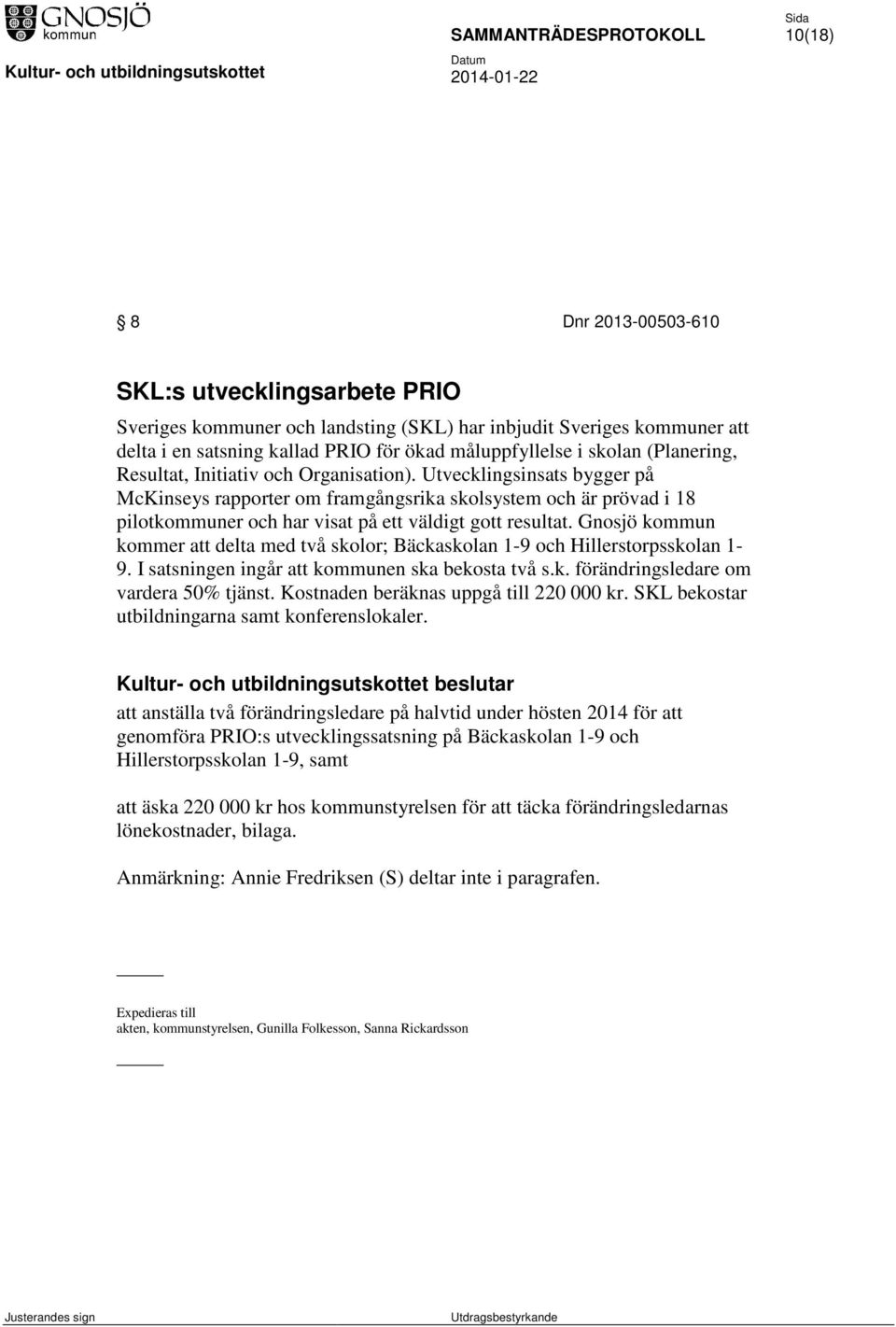 GNOSJÖ kommun

SAMMANTRÄDESPROTOKOLL

Sida
10(18)

Kultur- och utbildningsutskottet

Datum
2014-01-22

§ 8 Dnr 2013-00503-610

SKL:s utvecklingsarbete PRIO

Sveriges kommuner och landsting (SKL) har inbjudit Sveriges kommuner att delta i en satsning kallad PRIO för ökad måluppfyllelse i skolan (Planering, Resultat, Initiativ och Organisation). Utvecklingsinsats bygger på McKinseys rapporter om framgångsrika skolsystem och är prövad i 18 pilotkommuner och har visat på ett väldigt gott resultat. Gnosjö kommun kommer att delta med två skolor; Bäckaskolan 1-9 och Hillerstorpsskolan 1-9. I satsningen ingår att kommunen ska bekosta två s.k. förändringsledare om vardera 50% tjänst. Kostnaden beräknas uppgå till 220 000 kr. SKL bekostar utbildningarna samt konferenslokaler.

Kultur- och utbildningsutskottet beslutar

att anställa två förändringsledare på halvtid under hösten 2014 för att genomföra PRIO:s utvecklingssatsning på Bäckaskolan 1-9 och Hillerstorpsskolan 1-9, samt

att äska 220 000 kr hos kommunstyrelsen för att täcka förändringsledarnas lönekostnader, bilaga.

Anmärkning: Annie Fredriksen (S) deltar inte i paragrafen.

Expedieras till
akten, kommunstyrelsen, Gunilla Folkesson, Sanna Rickardsson

Justerandes sign

Utdragsbestyrkande